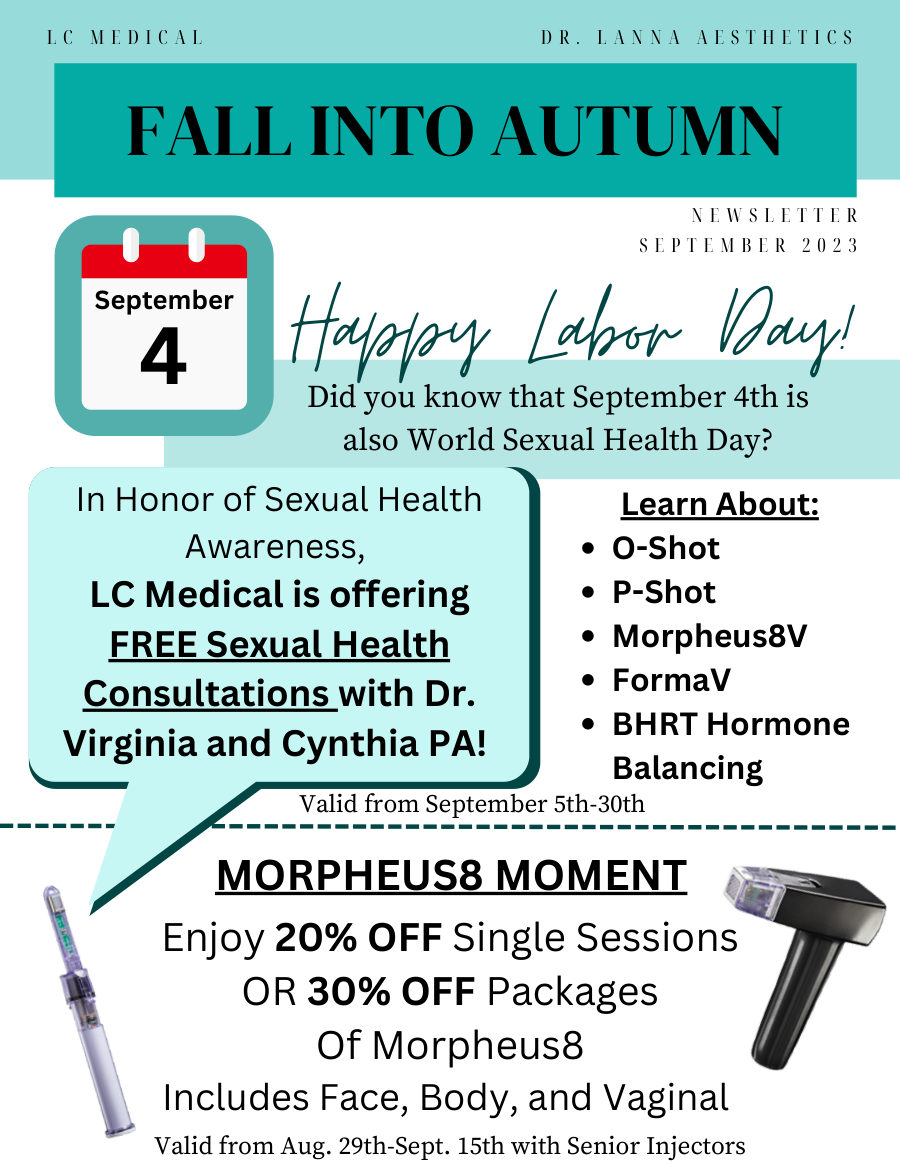 LC MEDICAL

DR. LANNA AESTHETICS

FALL INTO AUTUMN

NEWSLETTER
SEPTEMBER 2023

September
4

Happy Labor Day!

Did you know that September 4th is also World Sexual Health Day?

In Honor of Sexual Health Awareness,
LC Medical is offering FREE Sexual Health Consultations with Dr. Virginia and Cynthia PA!

Learn About:
- O-Shot
- P-Shot
- Morpheus8V
- FormaV
- BHRT Hormone Balancing

Valid from September 5th-30th

MORPHEUS8 MOMENT

Enjoy 20% OFF Single Sessions OR 30% OFF Packages Of Morpheus8
Includes Face, Body, and Vaginal

Valid from Aug. 29th-Sept. 15th with Senior Injectors